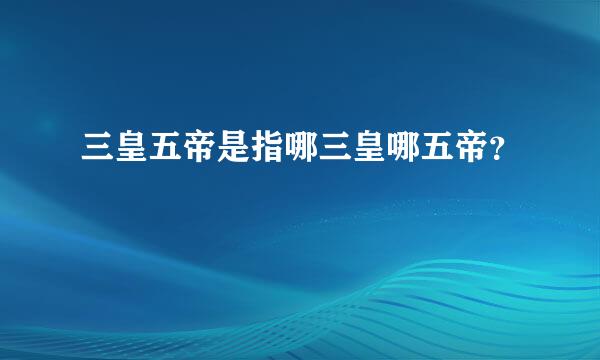 三皇五帝是指哪三皇哪五帝?